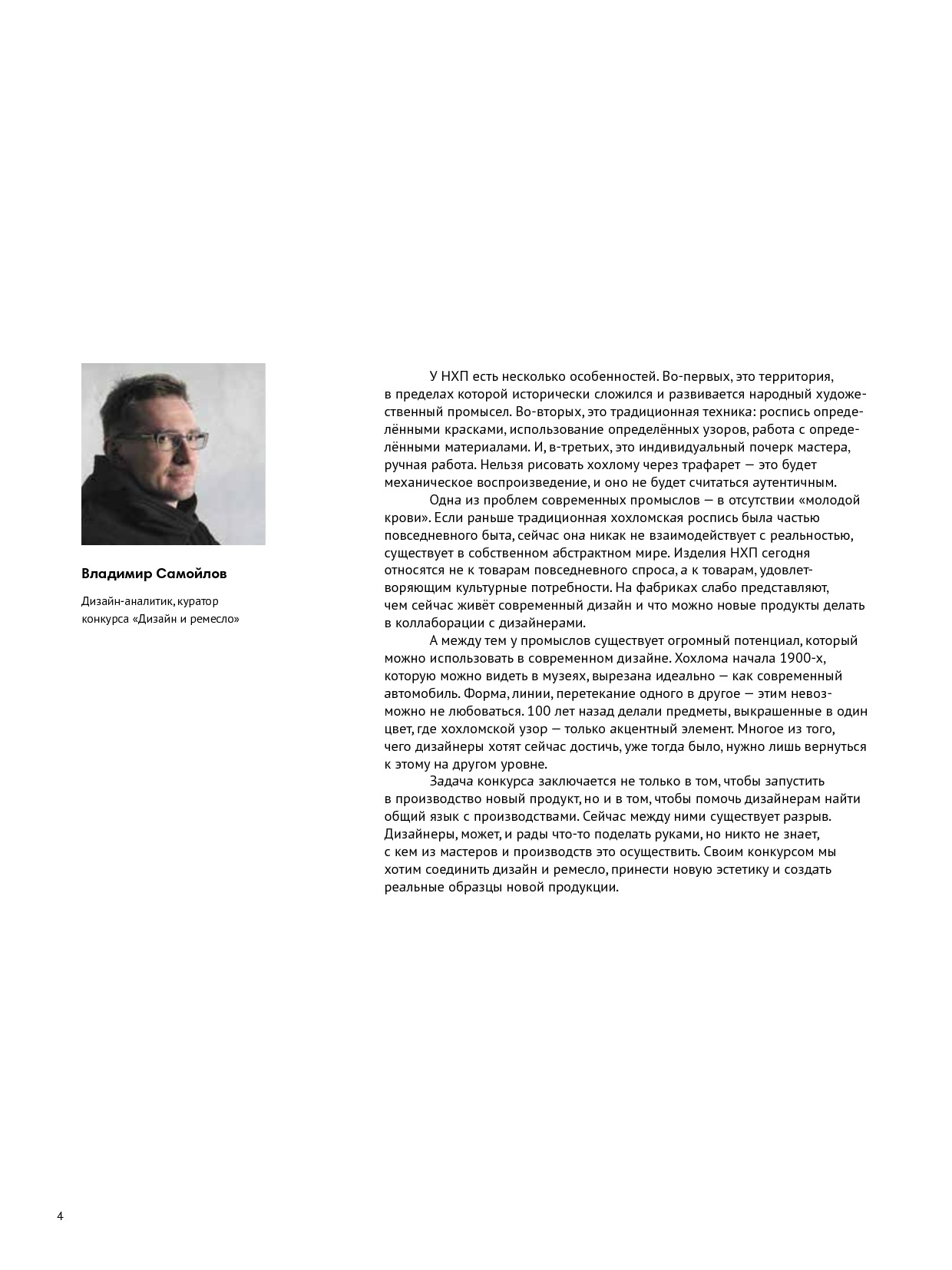 Владимир Самойлов

Дизайн-аналитик, куратор конкурса «Дизайн и ремесло»

У НХП есть несколько особенностей. Во-первых, это территория, в пределах которой исторически сложился и развивается народный художественный промысел. Во-вторых, это традиционная техника: роспись определёнными красками, использование определённых узоров, работа с определёнными материалами. И, в-третьих, это индивидуальный почерк мастера, ручная работа. Нельзя рисовать хохлому через трафарет — это будет механическое воспроизведение, и оно не будет считаться аутентичным.

Одна из проблем современных промыслов — в отсутствии «молодой крови». Если раньше традиционная хохломская роспись была частью повседневного быта, сейчас она никак не взаимодействует с реальностью, существует в собственном абстрактном мире. Изделия НХП сегодня относятся не к товарам повседневного спроса, а к товарам, удовлетворяющим культурные потребности. На фабриках слабо представляют, чем сейчас живёт современный дизайн и что можно новые продукты делать в коллаборации с дизайнерами.

А между тем у промыслов существует огромный потенциал, который можно использовать в современном дизайне. Хохлома начала 1900-х, которую можно видеть в музеях, вырезана идеально — как современный автомобиль. Форма, линии, перетекание одного в другое — этим невозможно не любоваться. 100 лет назад делали предметы, выкрашенные в один цвет, где хохломской узор — только акцентный элемент. Многое из того, чего дизайнеры хотят сейчас достичь, уже тогда было, нужно лишь вернуться к этому на другом уровне.

Задача конкурса заключается не только в том, чтобы запустить в производство новый продукт, но и в том, чтобы помочь дизайнерам найти общий язык с производствами. Сейчас между ними существует разрыв. Дизайнеры, может, и рады что-то поделать руками, но никто не знает, с кем из мастеров и производств это осуществить. Своим конкурсом мы хотим соединить дизайн и ремесло, принести новую эстетику и создать реальные образцы новой продукции.

4